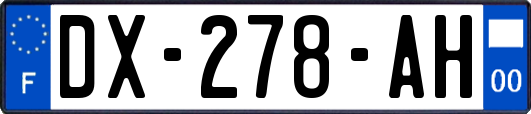 F
DX-278-AH
00